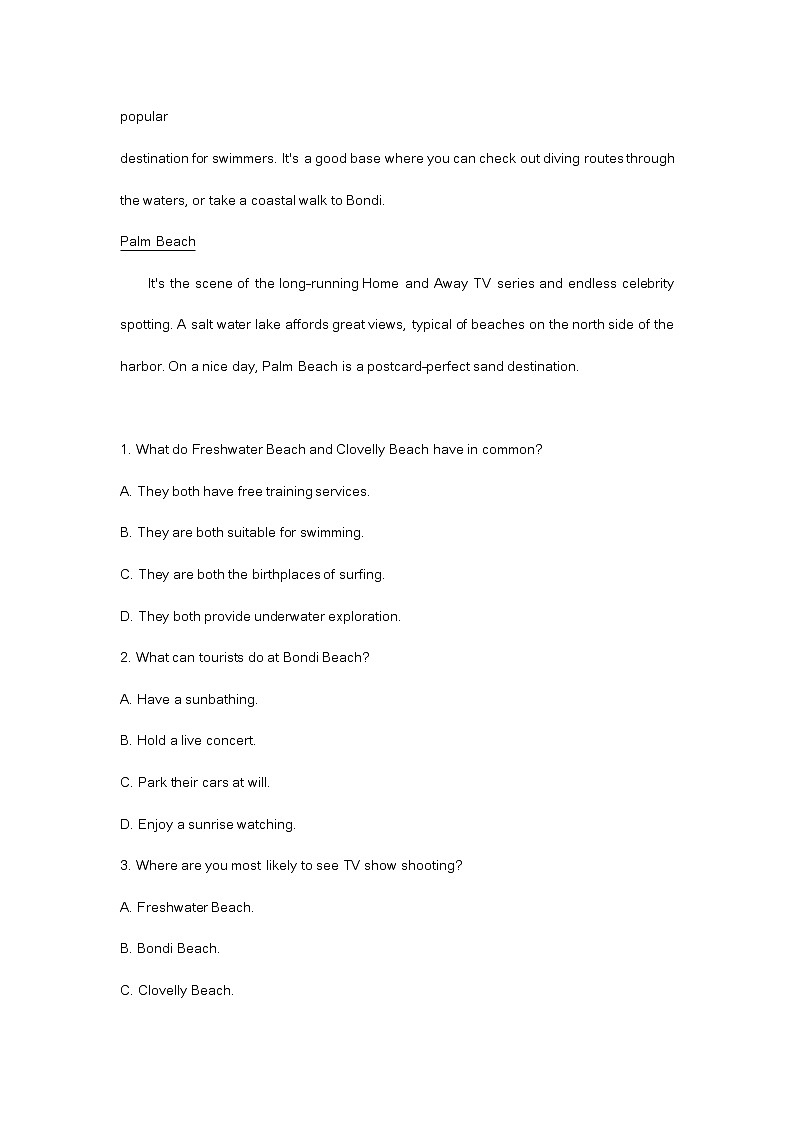 popular

destination for swimmers. It's a good base where you can check out diving routes through the waters, or take a coastal walk to Bondi.

Palm Beach

It's the scene of the long-running Home and Away TV series and endless celebrity spotting. A salt water lake affords great views, typical of beaches on the north side of the harbor. On a nice day, Palm Beach is a postcard-perfect sand destination.

1. What do Freshwater Beach and Clovelly Beach have in common?

A. They both have free training services.

B. They are both suitable for swimming.

C. They are both the birthplaces of surfing.

D. They both provide underwater exploration.

2. What can tourists do at Bondi Beach?

A. Have a sunbathing.

B. Hold a live concert.

C. Park their cars at will.

D. Enjoy a sunrise watching.

3. Where are you most likely to see TV show shooting?

A. Freshwater Beach.

B. Bondi Beach.

C. Clovelly Beach.